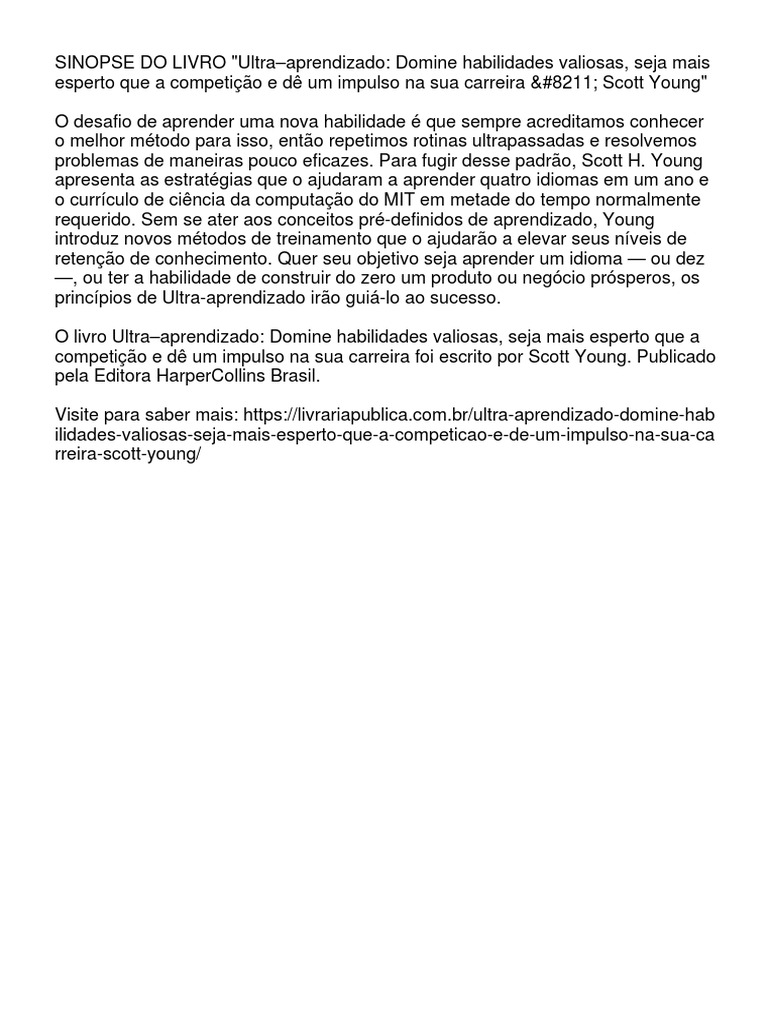 SINOPSE DO LIVRO "Ultra–aprendizado: Domine habilidades valiosas, seja mais esperto que a competição e dê um impulso na sua carreira &#8211; Scott Young"

O desafio de aprender uma nova habilidade é que sempre acreditamos conhecer o melhor método para isso, então repetimos rotinas ultrapassadas e resolvemos problemas de maneiras pouco eficazes. Para fugir desse padrão, Scott H. Young apresenta as estratégias que o ajudaram a aprender quatro idiomas em um ano e o currículo de ciência da computação do MIT em metade do tempo normalmente requerido. Sem se ater aos conceitos pré-definidos de aprendizado, Young introduz novos métodos de treinamento que o ajudarão a elevar seus níveis de retenção de conhecimento. Quer seu objetivo seja aprender um idioma — ou dez —, ou ter a habilidade de construir do zero um produto ou negócio prósperos, os princípios de Ultra-aprendizado irão guiá-lo ao sucesso.

O livro Ultra–aprendizado: Domine habilidades valiosas, seja mais esperto que a competição e dê um impulso na sua carreira foi escrito por Scott Young. Publicado pela Editora HarperCollins Brasil.

Visite para saber mais: https://livrariapublica.com.br/ultra-aprendizado-domine-habilidades-valiosas-seja-mais-esperto-que-a-competicao-e-de-um-impulso-na-sua-carreira-scott-young/